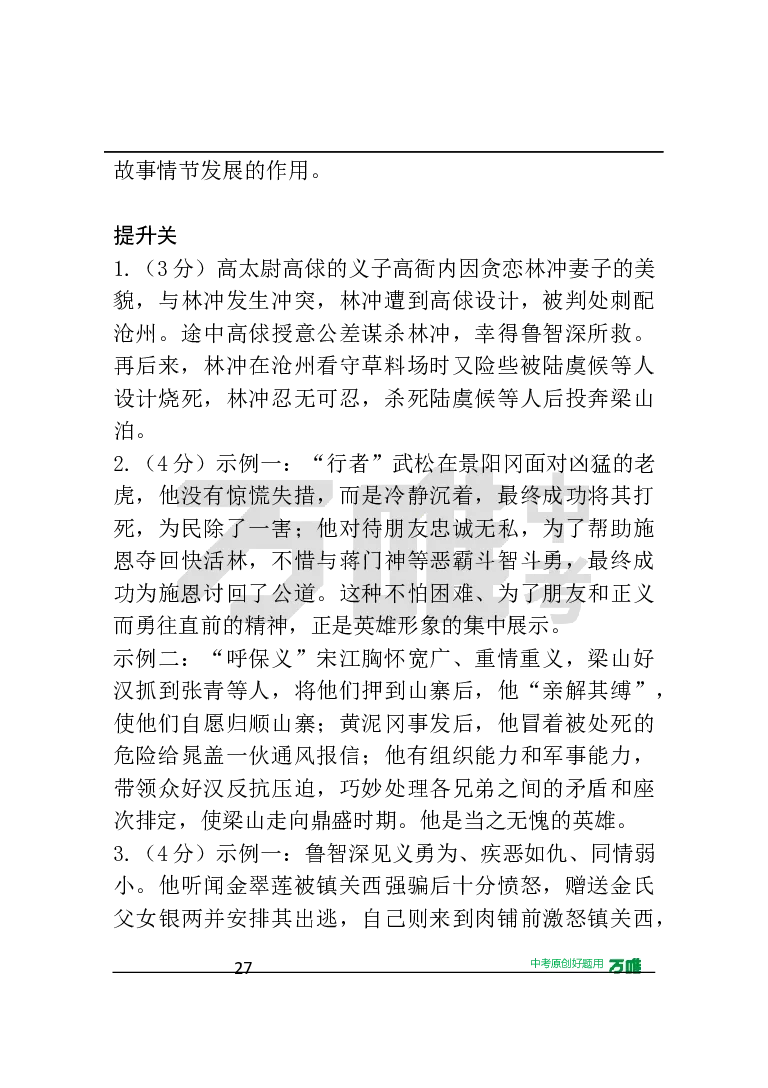 故事情节发展的作用。

提升关

1.（3分）高太尉高俅的义子高衙内因贪恋林冲妻子的美貌，与林冲发生冲突，林冲遭到高俅设计，被判处刺配沧州。途中高俅授意公差谋杀林冲，幸得鲁智深所救。再后来，林冲在沧州看守草料场时又险些被陆虞候等人设计烧死，林冲忍无可忍，杀死陆虞候等人后投奔梁山泊。

2.（4分）示例一：“行者”武松在景阳冈面对凶猛的老虎，他没有惊慌失措，而是冷静沉着，最终成功将其打死，为民除了一害；他对待朋友忠诚无私，为了帮助施恩夺回快活林，不惜与蒋门神等恶霸斗智斗勇，最终成功为施恩讨回了公道。这种不怕困难、为了朋友和正义而勇往直前的精神，正是英雄形象的集中展示。

示例二：“呼保义”宋江胸怀宽广、重情重义，梁山好汉抓到张青等人，将他们押到山寨后，他“亲解其缚”，使他们自愿归顺山寨；黄泥冈事发后，他冒着被处死的危险给晁盖一伙通风报信；他有组织能力和军事能力，带领众好汉反抗压迫，巧妙处理各兄弟之间的矛盾和座次排定，使梁山走向鼎盛时期。他是当之无愧的英雄。

3.（4分）示例一：鲁智深见义勇为、疾恶如仇、同情弱小。他听闻金翠莲被镇关西强骗后十分愤怒，赠送金氏父女银两并安排其出逃，自己则来到肉铺前激怒镇关西，

27

中考原创好题用 万唯